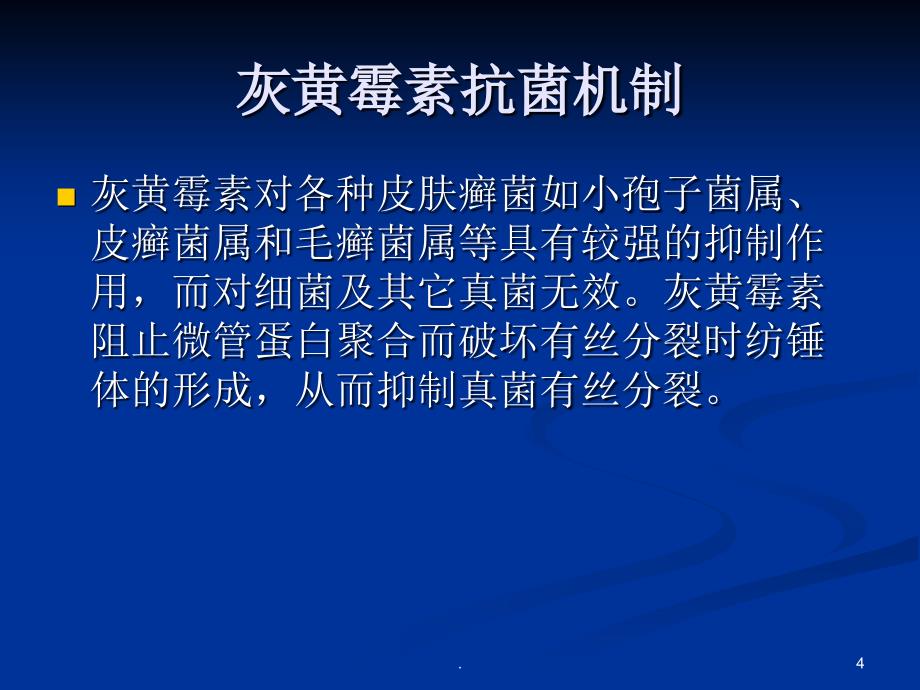 灰黄霉素抗菌机制

灰黄霉素对各种皮肤癣菌如小孢子菌属、皮癣菌属和毛癣菌属等具有较强的抑制作用，而对细菌及其它真菌无效。灰黄霉素阻止微管蛋白聚合而破坏有丝分裂时纺锤体的形成，从而抑制真菌有丝分裂。

.

4